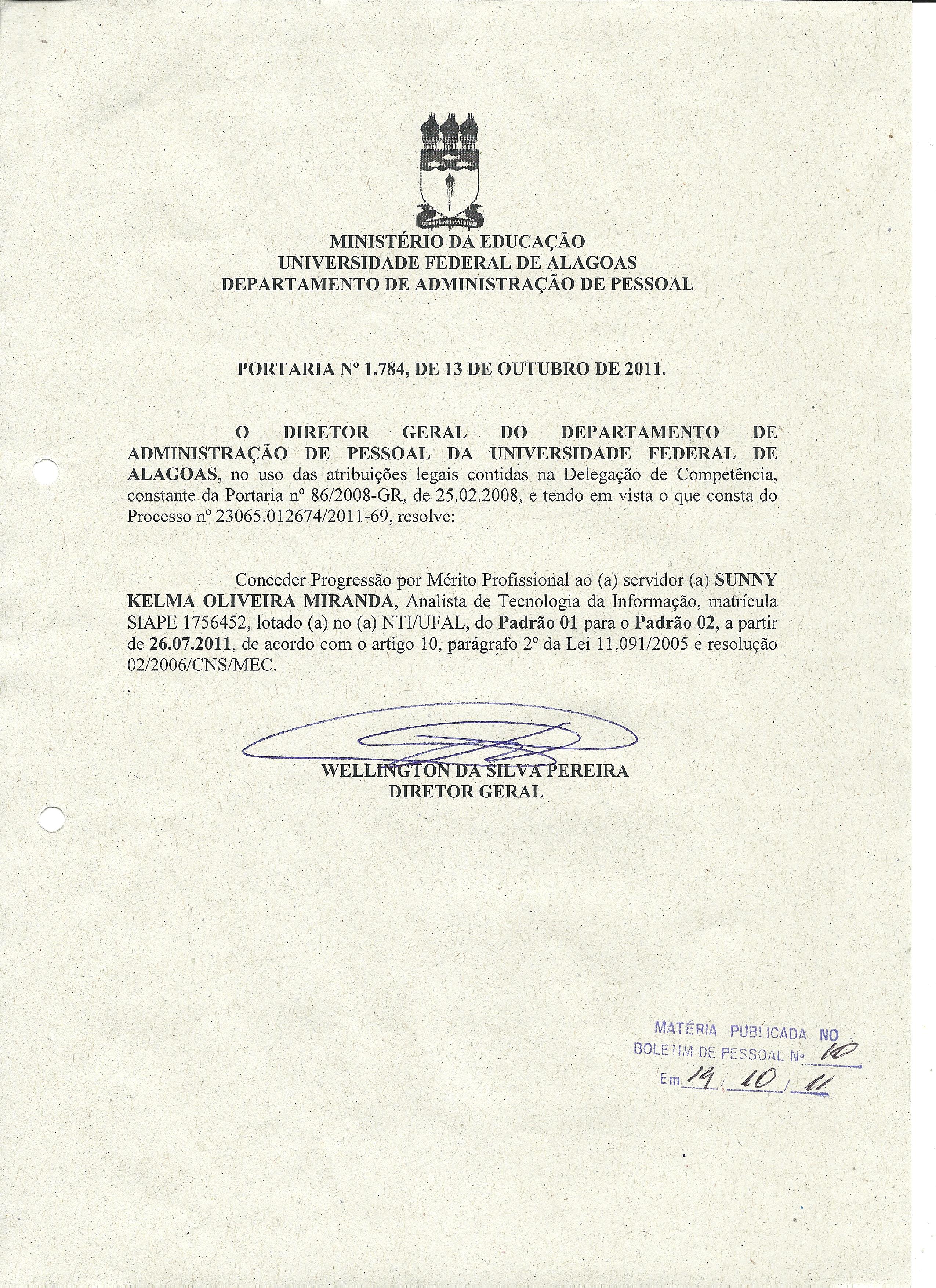 MINISTÉRIO DA EDUCAÇÃO
UNIVERSIDADE FEDERAL DE ALAGOAS
DEPARTAMENTO DE ADMINISTRAÇÃO DE PESSOAL

PORTARIA Nº 1.784, DE 13 DE OUTUBRO DE 2011.

O DIRETOR GERAL DO DEPARTAMENTO DE ADMINISTRAÇÃO DE PESSOAL DA UNIVERSIDADE FEDERAL DE ALAGOAS, no uso das atribuições legais contidas na Delegação de Competência, constante da Portaria nº 86/2008-GR, de 25.02.2008, e tendo em vista o que consta do Processo nº 23065.012674/2011-69, resolve:

Conceder Progressão por Mérito Profissional ao (a) servidor (a) SUNNY KELMA OLIVEIRA MIRANDA, Analista de Tecnologia da Informação, matrícula SIAPE 1756452, lotado (a) no (a) NTI/UFAL, do Padrão 01 para o Padrão 02, a partir de 26.07.2011, de acordo com o artigo 10, parágrafo 2º da Lei 11.091/2005 e resolução 02/2006/CNS/MEC.

WELLINGTON DA SILVA PEREIRA
DIRETOR GERAL

MATÉRIA PUBLICADA NO
BOLETIM DE PESSOAL Nº 10
Em 14 / 10 / 11